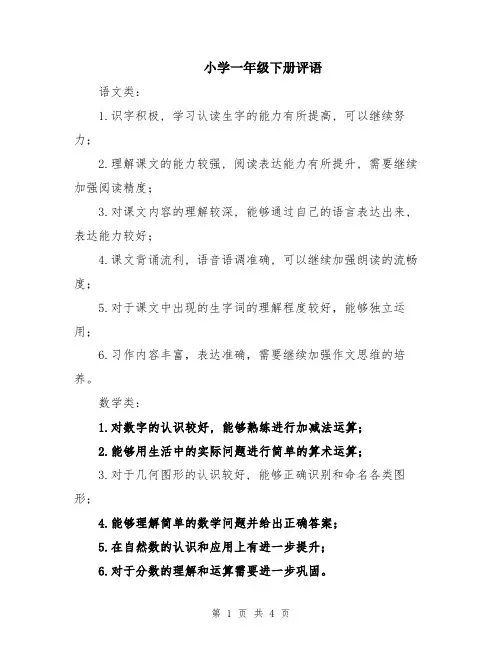 小学一年级下册评语

语文类：

1.识字积极，学习认读生字的能力有所提高，可以继续努力；

2.理解课文的能力较强，阅读表达能力有所提升，需要继续加强阅读精度；

3.对课文内容的理解较深，能够通过自己的语言表达出来，表达能力较好；

4.课文背诵流利，语音语调准确，可以继续加强朗读的流畅度；

5.对于课文中出现的生字词的理解程度较好，能够独立运用；

6.习作内容丰富，表达准确，需要继续加强作文思维的培养。

数学类：

1.对数字的认识较好，能够熟练进行加减法运算；

2.能够用生活中的实际问题进行简单的算术运算；

3.对于几何图形的认识较好，能够正确识别和命名各类图形；

4.能够理解简单的数学问题并给出正确答案；

5.在自然数的认识和应用上有进一步提升；

6.对于分数的理解和运算需要进一步巩固。

第 1 页 共 4 页